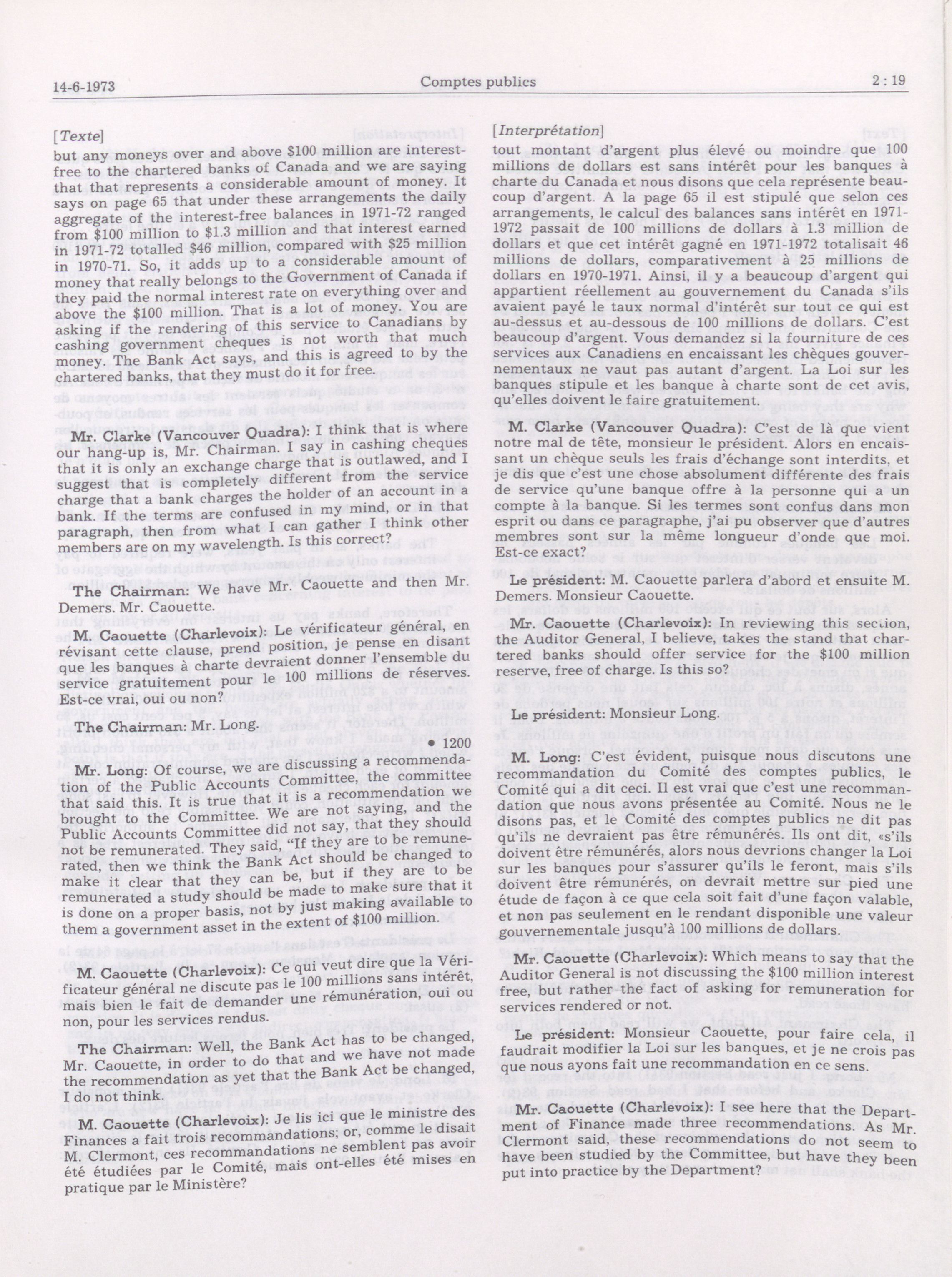 14-6-1973 Comptes publics 2 : 19

[Texte]

but any moneys over and above $100 million are interest-free to the chartered banks of Canada and we are saying that that represents a considerable amount of money. It says on page 65 that under these arrangements the daily aggregate of the interest-free balances in 1971-72 ranged from $100 million to $1.3 million and that interest earned in 1971-72 totalled $46 million, compared with $25 million in 1970-71. So, it adds up to a considerable amount of money that really belongs to the Government of Canada if they paid the normal interest rate on everything over and above the $100 million. That is a lot of money. You are asking if the rendering of this service to Canadians by cashing government cheques is not worth that much money. The Bank Act says, and this is agreed to by the chartered banks, that they must do it for free.

Mr. Clarke (Vancouver Quadra): I think that is where our hang-up is, Mr. Chairman. I say in cashing cheques that it is only an exchange charge that is outlawed, and I suggest that is completely different from the service charge that a bank charges the holder of an account in a bank. If the terms are confused in my mind, or in that paragraph, then from what I can gather I think other members are on my wavelength. Is this correct?

The Chairman: We have Mr. Caouette and then Mr. Demers. Mr. Caouette.

M. Caouette (Charlevoix): Le vérificateur général, en révisant cette clause, prend position, je pense en disant que les banques à charte devraient donner l'ensemble du service gratuitement pour le 100 millions de réserves. Est-ce vrai, oui ou non?

The Chairman: Mr. Long.

• 1200

Mr. Long: Of course, we are discussing a recommendation of the Public Accounts Committee, the committee that said this. It is true that it is a recommendation we brought to the Committee. We are not saying, and the Public Accounts Committee did not say, that they should not be remunerated. They said, "If they are to be remunerated, then we think the Bank Act should be changed to make it clear that they can be, but if they are to be remunerated a study should be made to make sure that it is done on a proper basis, not by just making available to them a government asset in the extent of $100 million.

M. Caouette (Charlevoix): Ce qui veut dire que la Vérificateur général ne discute pas le 100 millions sans intérêt, mais bien le fait de demander une rémunération, oui ou non, pour les services rendus.

The Chairman: Well, the Bank Act has to be changed, Mr. Caouette, in order to do that and we have not made the recommendation as yet that the Bank Act be changed, I do not think.

M. Caouette (Charlevoix): Je lis ici que le ministre des Finances a fait trois recommandations; or, comme le disait M. Clermont, ces recommandations ne semblent pas avoir été étudiées par le Comité, mais ont-elles été mises en pratique par le Ministère?

[Interprétation]

tout montant d'argent plus élevé ou moindre que 100 millions de dollars est sans intérêt pour les banques à charte du Canada et nous disons que cela représente beaucoup d'argent. A la page 65 il est stipulé que selon ces arrangements, le calcul des balances sans intérêt en 1971-1972 passait de 100 millions de dollars à 1.3 million de dollars et que cet intérêt gagné en 1971-1972 totalisait 46 millions de dollars, comparativement à 25 millions de dollars en 1970-1971. Ainsi, il y a beaucoup d'argent qui appartient réellement au gouvernement du Canada s'ils avaient payé le taux normal d'intérêt sur tout ce qui est au-dessus et au-dessous de 100 millions de dollars. C'est beaucoup d'argent. Vous demandez si la fourniture de ces services aux Canadiens en encaissant les chèques gouvernementaux ne vaut pas autant d'argent. La Loi sur les banques stipule et les banque à charte sont de cet avis, qu'elles doivent le faire gratuitement.

M. Clarke (Vancouver Quadra): C'est de là que vient notre mal de tête, monsieur le président. Alors en encaissant un chèque seuls les frais d'échange sont interdits, et je dis que c'est une chose absolument différente des frais de service qu'une banque offre à la personne qui a un compte à la banque. Si les termes sont confus dans mon esprit ou dans ce paragraphe, j'ai pu observer que d'autres membres sont sur la même longueur d'onde que moi. Est-ce exact?

Le président: M. Caouette parlera d'abord et ensuite M. Demers. Monsieur Caouette.

Mr. Caouette (Charlevoix): In reviewing this section, the Auditor General, I believe, takes the stand that chartered banks should offer service for the $100 million reserve, free of charge. Is this so?

Le président: Monsieur Long.

M. Long: C'est évident, puisque nous discutons une recommandation du Comité des comptes publics, le Comité qui a dit ceci. Il est vrai que c'est une recommandation que nous avons présentée au Comité. Nous ne le disons pas, et le Comité des comptes publics ne dit pas qu'ils ne devraient pas être rémunérés. Ils ont dit, «s'ils doivent être rémunérés, alors nous devrions changer la Loi sur les banques pour s'assurer qu'ils le feront, mais s'ils doivent être rémunérés, on devrait mettre sur pied une étude de façon à ce que cela soit fait d'une façon valable, et non pas seulement en le rendant disponible une valeur gouvernementale jusqu'à 100 millions de dollars.

Mr. Caouette (Charlevoix): Which means to say that the Auditor General is not discussing the $100 million interest free, but rather the fact of asking for remuneration for services rendered or not.

Le président: Monsieur Caouette, pour faire cela, il faudrait modifier la Loi sur les banques, et je ne crois pas que nous ayons fait une recommandation en ce sens.

Mr. Caouette (Charlevoix): I see here that the Department of Finance made three recommendations. As Mr. Clermont said, these recommendations do not seem to have been studied by the Committee, but have they been put into practice by the Department?